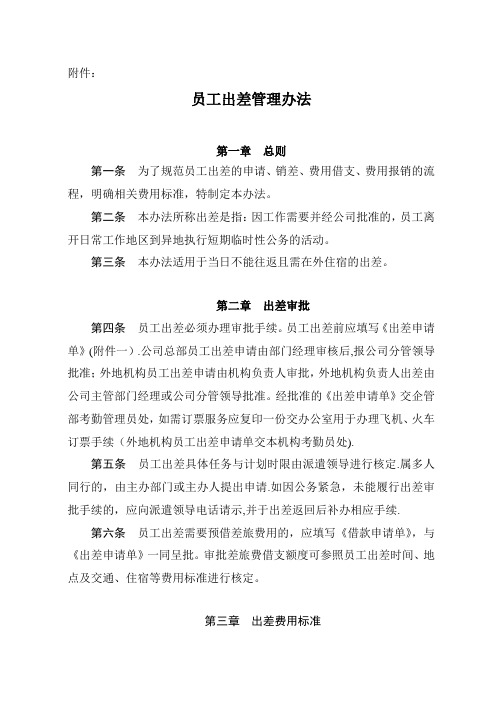 附件：

员工出差管理办法

第一章　总则

第一条　为了规范员工出差的申请、销差、费用借支、费用报销的流程，明确相关费用标准，特制定本办法。

第二条　本办法所称出差是指：因工作需要并经公司批准的，员工离开日常工作地区到异地执行短期临时性公务的活动。

第三条　本办法适用于当日不能往返且需在外住宿的出差。

第二章　出差审批

第四条　员工出差必须办理审批手续。员工出差前应填写《出差申请单》(附件一）.公司总部员工出差申请由部门经理审核后,报公司分管领导批准；外地机构员工出差申请由机构负责人审批，外地机构负责人出差由公司主管部门经理或公司分管领导批准。经批准的《出差申请单》交企管部考勤管理员处，如需订票服务应复印一份交办公室用于办理飞机、火车订票手续（外地机构员工出差申请单交本机构考勤员处).

第五条　员工出差具体任务与计划时限由派遣领导进行核定.属多人同行的，由主办部门或主办人提出申请.如因公务紧急，未能履行出差审批手续的，应向派遣领导电话请示,并于出差返回后补办相应手续.

第六条　员工出差需要预借差旅费用的，应填写《借款申请单》，与《出差申请单》一同呈批。审批差旅费借支额度可参照员工出差时间、地点及交通、住宿等费用标准进行核定。

第三章　出差费用标准